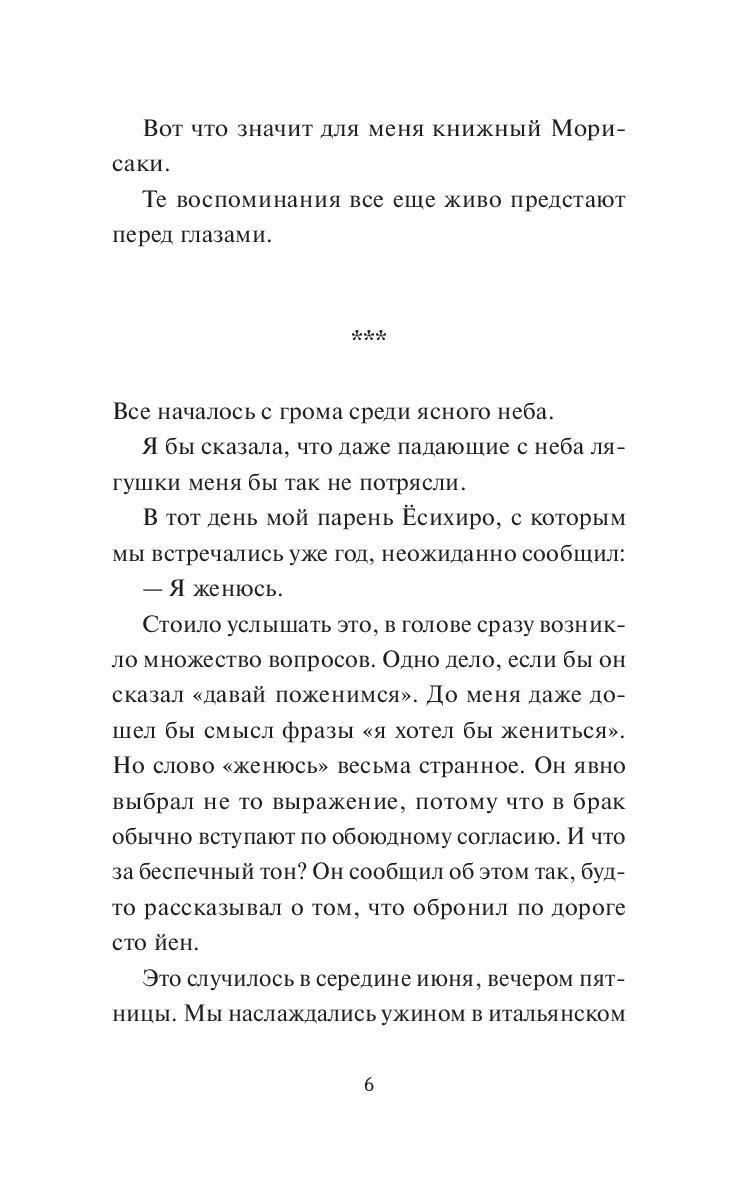 Вот что значит для меня книжный Морисаки.

Те воспоминания все еще живо предстают перед глазами.

***

Все началось с грома среди ясного неба.

Я бы сказала, что даже падающие с неба лягушки меня бы так не потрясли.

В тот день мой парень Ёсихиро, с которым мы встречались уже год, неожиданно сообщил:

— Я женюсь.

Стоило услышать это, в голове сразу возникло множество вопросов. Одно дело, если бы он сказал «давай поженимся». До меня даже дошел бы смысл фразы «я хотел бы жениться». Но слово «женюсь» весьма странное. Он явно выбрал не то выражение, потому что в брак обычно вступают по обоюдному согласию. И что за беспечный тон? Он сообщил об этом так, будто рассказывал о том, что обронил по дороге сто йен.

Это случилось в середине июня, вечером пятницы. Мы наслаждались ужином в итальянском

6